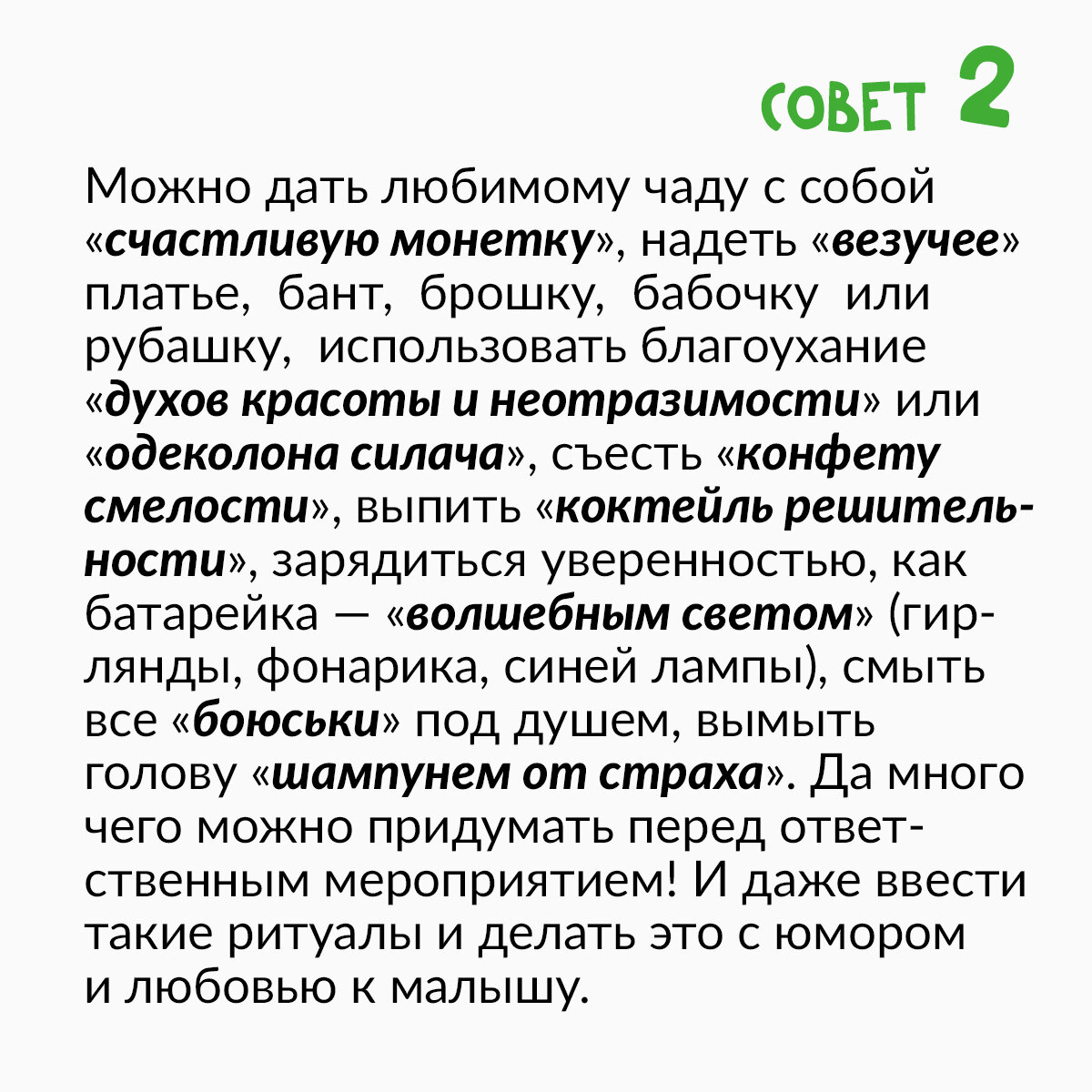 СОВЕТ 2

Можно дать любимому чаду с собой «счастливую монетку», надеть «везучее» платье, бант, брошку, бабочку или рубашку, использовать благоухание «духов красоты и неотразимости» или «одеколона силача», съесть «конфету смелости», выпить «коктейль решительности», зарядиться уверенностью, как батарейка — «волшебным светом» (гирлянды, фонарика, синей лампы), смыть все «боюськи» под душем, вымыть голову «шампунем от страха». Да много чего можно придумать перед ответственным мероприятием! И даже ввести такие ритуалы и делать это с юмором и любовью к малышу.